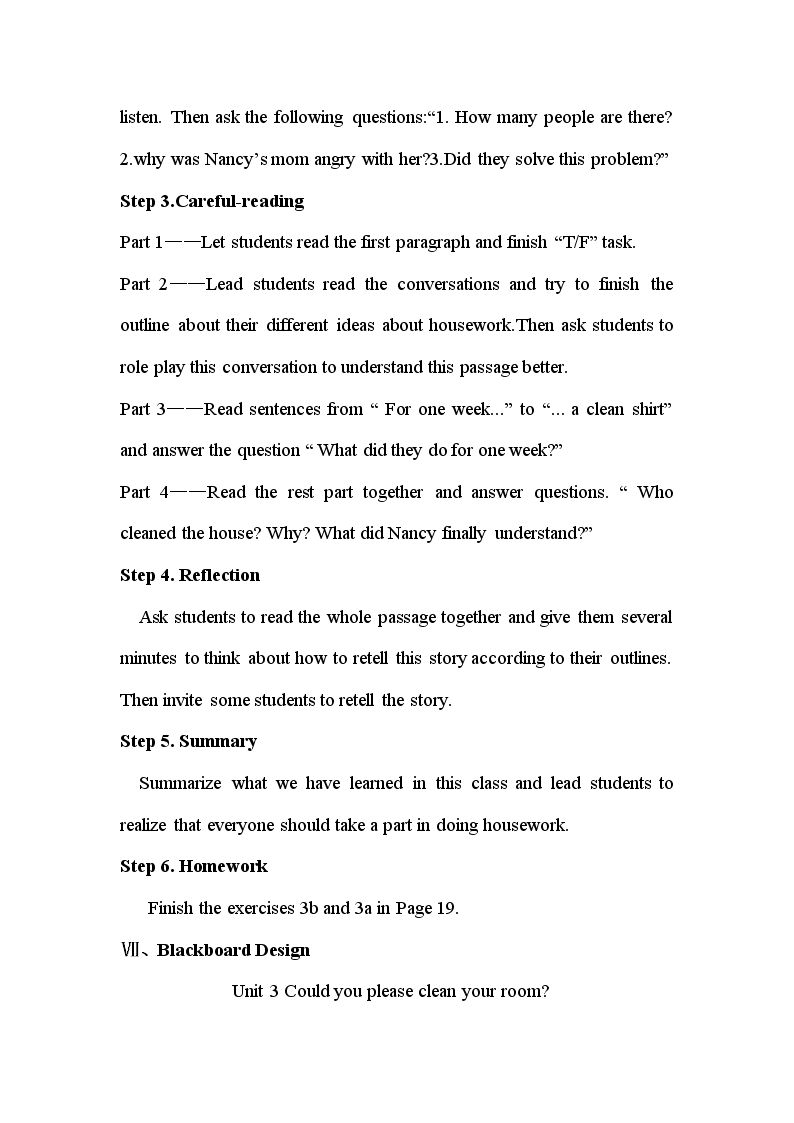 listen. Then ask the following questions:"1. How many people are there? 2.why was Nancy's mom angry with her?3.Did they solve this problem?"

Step 3.Careful-reading

Part 1——Let students read the first paragraph and finish "T/F" task.

Part 2——Lead students read the conversations and try to finish the outline about their different ideas about housework.Then ask students to role play this conversation to understand this passage better.

Part 3——Read sentences from " For one week..." to "... a clean shirt" and answer the question " What did they do for one week?"

Part 4——Read the rest part together and answer questions. " Who cleaned the house? Why? What did Nancy finally understand?"

Step 4. Reflection

Ask students to read the whole passage together and give them several minutes to think about how to retell this story according to their outlines. Then invite some students to retell the story.

Step 5. Summary

Summarize what we have learned in this class and lead students to realize that everyone should take a part in doing housework.

Step 6. Homework

Finish the exercises 3b and 3a in Page 19.

Ⅶ、Blackboard Design

Unit 3 Could you please clean your room?